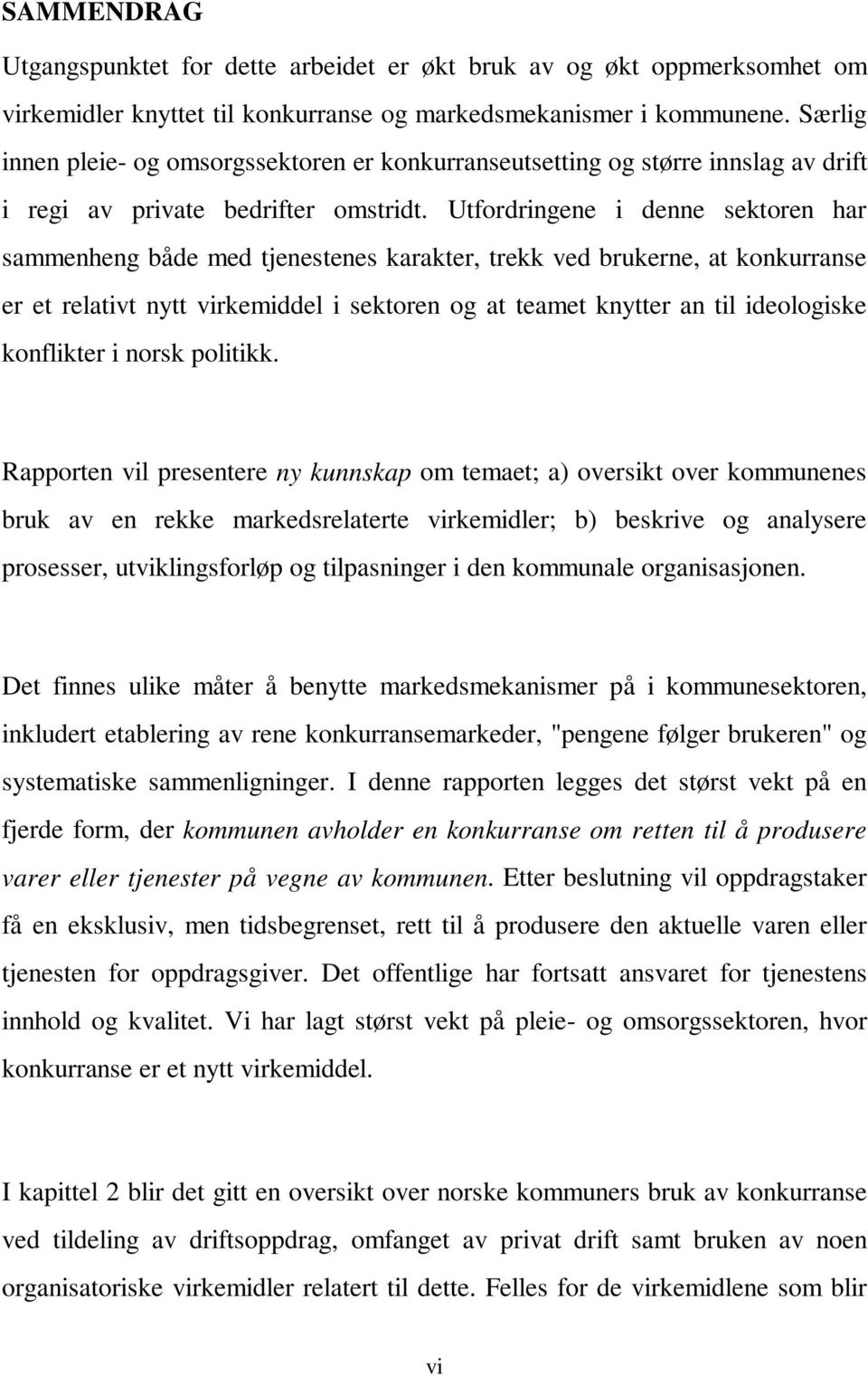 SAMMENDRAG

Utgangspunktet for dette arbeidet er økt bruk av og økt oppmerksomhet om virkemidler knyttet til konkurranse og markedsmekanismer i kommunene. Særlig innen pleie- og omsorgssektoren er konkurranseutsetting og større innslag av drift i regi av private bedrifter omstridt. Utfordringene i denne sektoren har sammenheng både med tjenestenes karakter, trekk ved brukerne, at konkurranse er et relativt nytt virkemiddel i sektoren og at teamet knytter an til ideologiske konflikter i norsk politikk.

Rapporten vil presentere ny kunnskap om temaet; a) oversikt over kommunenes bruk av en rekke markedsrelaterte virkemidler; b) beskrive og analysere prosesser, utviklingsforløp og tilpasninger i den kommunale organisasjonen.

Det finnes ulike måter å benytte markedsmekanismer på i kommunesektoren, inkludert etablering av rene konkurransemarkeder, "pengene følger brukeren" og systematiske sammenligninger. I denne rapporten legges det størst vekt på en fjerde form, der kommunen avholder en konkurranse om retten til å produsere varer eller tjenester på vegne av kommunen. Etter beslutning vil oppdragstaker få en eksklusiv, men tidsbegrenset, rett til å produsere den aktuelle varen eller tjenesten for oppdragsgiver. Det offentlige har fortsatt ansvaret for tjenestens innhold og kvalitet. Vi har lagt størst vekt på pleie- og omsorgssektoren, hvor konkurranse er et nytt virkemiddel.

I kapittel 2 blir det gitt en oversikt over norske kommuners bruk av konkurranse ved tildeling av driftsoppdrag, omfanget av privat drift samt bruken av noen organisatoriske virkemidler relatert til dette. Felles for de virkemidlene som blir

vi